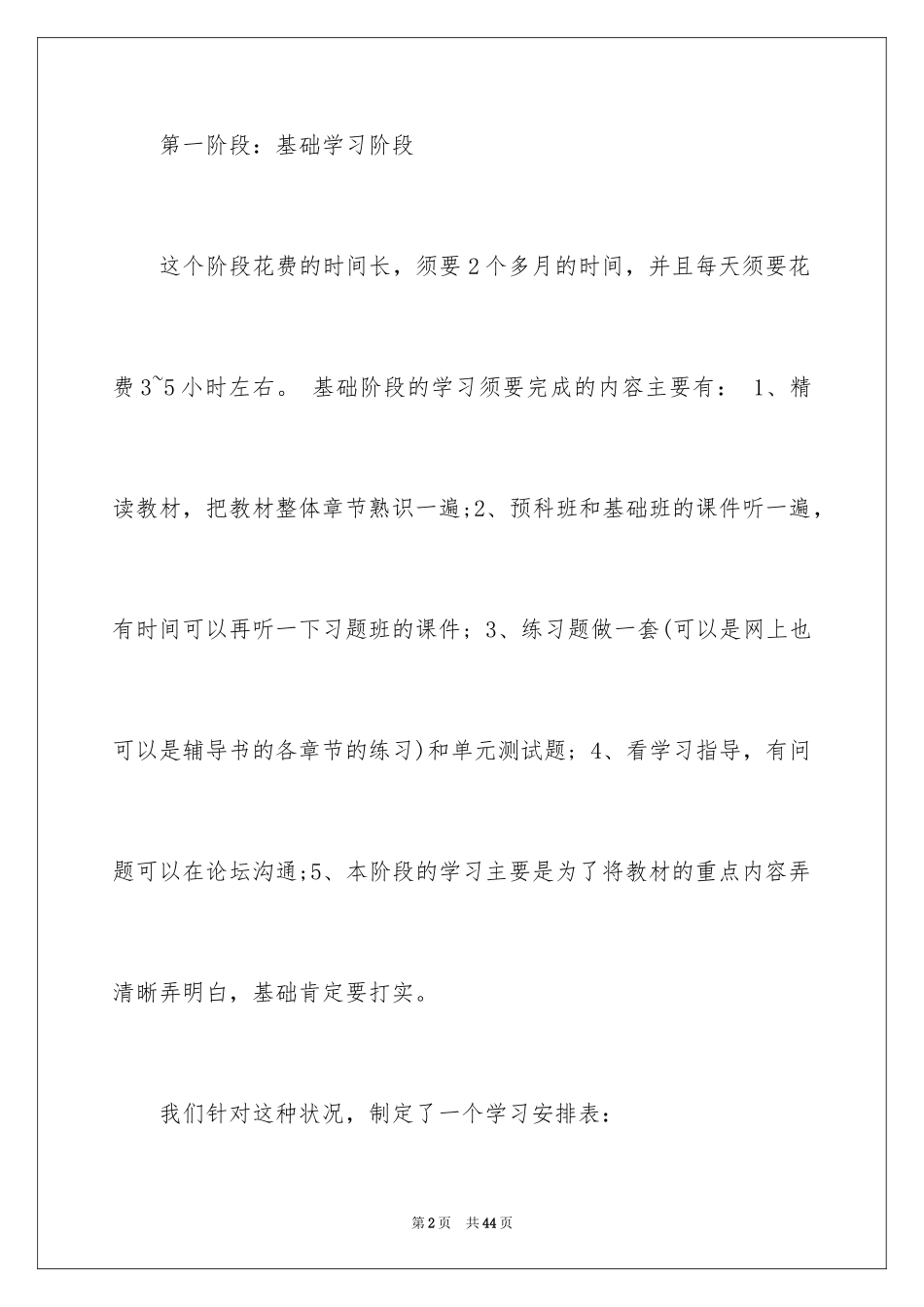 第一阶段：基础学习阶段

这个阶段花费的时间长，须要2个多月的时间，并且每天须要花费3~5小时左右。 基础阶段的学习须要完成的内容主要有： 1、精读教材，把教材整体章节熟识一遍;2、预科班和基础班的课件听一遍，有时间可以再听一下习题班的课件；3、练习题做一套(可以是网上也可以是辅导书的各章节的练习)和单元测试题；4、看学习指导，有问题可以在论坛沟通;5、本阶段的学习主要是为了将教材的重点内容弄清晰弄明白，基础肯定要打实。

我们针对这种状况，制定了一个学习安排表：

第2页 共44页